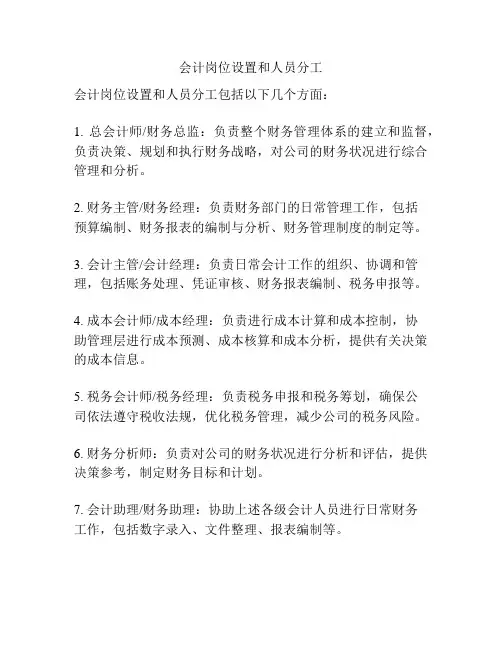 会计岗位设置和人员分工

会计岗位设置和人员分工包括以下几个方面：

1. 总会计师/财务总监：负责整个财务管理体系的建立和监督，负责决策、规划和执行财务战略，对公司的财务状况进行综合管理和分析。

2. 财务主管/财务经理：负责财务部门的日常管理工作，包括预算编制、财务报表的编制与分析、财务管理制度的制定等。

3. 会计主管/会计经理：负责日常会计工作的组织、协调和管理，包括账务处理、凭证审核、财务报表编制、税务申报等。

4. 成本会计师/成本经理：负责进行成本计算和成本控制，协助管理层进行成本预测、成本核算和成本分析，提供有关决策的成本信息。

5. 税务会计师/税务经理：负责税务申报和税务筹划，确保公司依法遵守税收法规，优化税务管理，减少公司的税务风险。

6. 财务分析师：负责对公司的财务状况进行分析和评估，提供决策参考，制定财务目标和计划。

7. 会计助理/财务助理：协助上述各级会计人员进行日常财务工作，包括数字录入、文件整理、报表编制等。